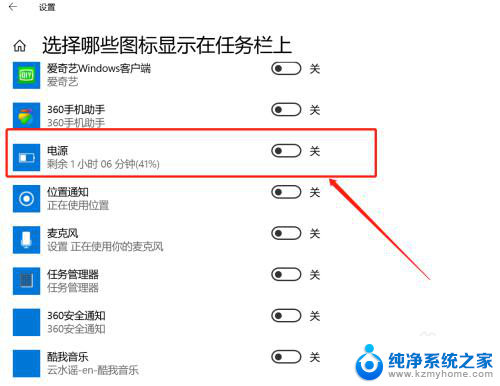 设置

选择哪些图标显示在任务栏上

爱奇艺Windows客户端
爱奇艺
关

360手机助手
360手机助手
关

电源
剩余 1 小时 06 分钟(41%)
关

位置通知
正在使用位置
关

麦克风
设置 正在使用你的麦克风
关

任务管理器
任务管理器
关

360安全通知
360安全通知
关

酷我音乐
云水谣-en-酷我音乐
关

纯净系统之家
www.kzmyhome.com